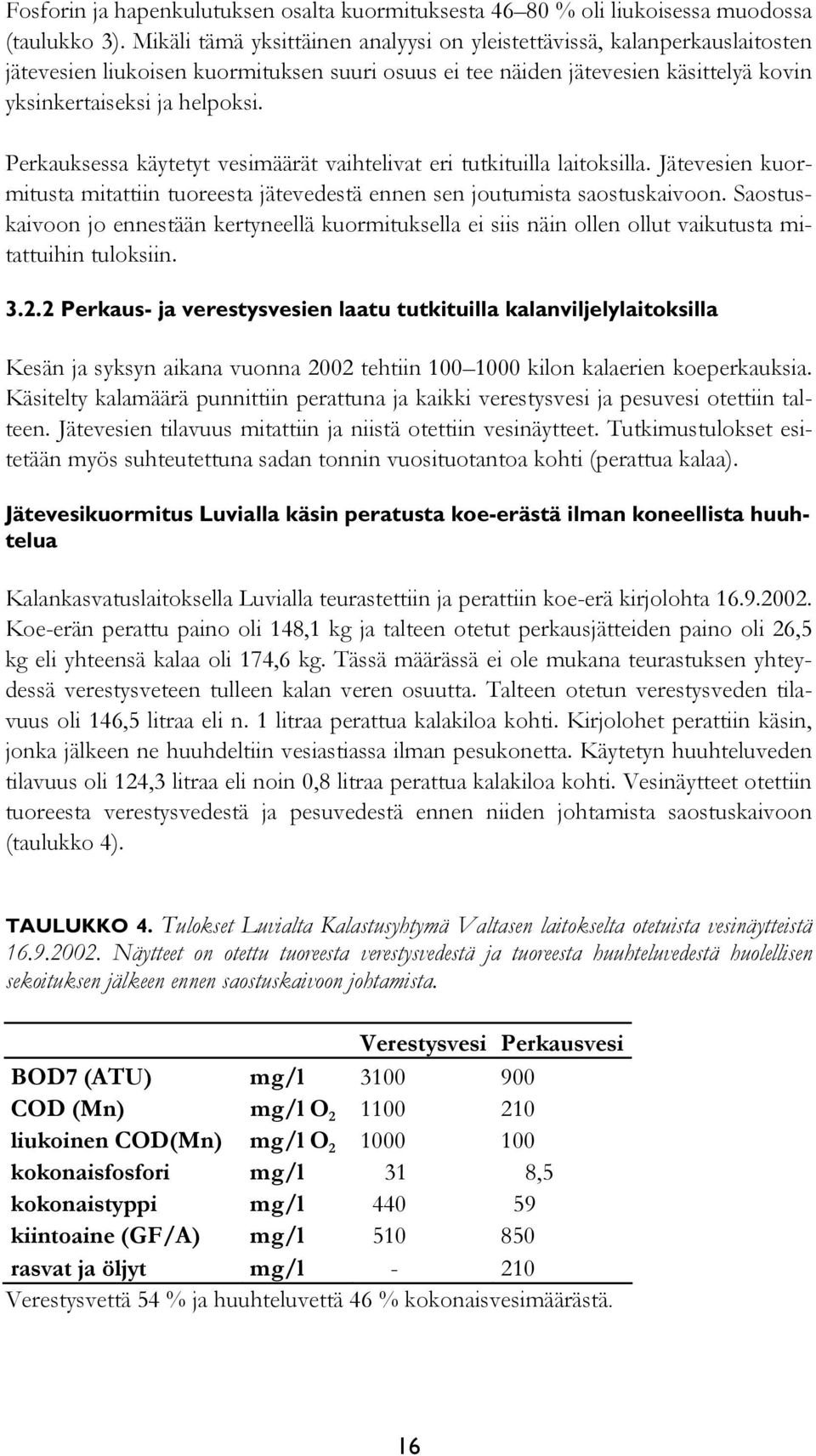 Fosforin ja hapenkulutuksen osalta kuormituksesta 46–80 % oli liukoisessa muodossa (taulukko 3). Mikäli tämä yksittäinen analyysi on yleistettävissä, kalanperkauslaitosten jätevesien liukoisen kuormituksen suuri osuus ei tee näiden jätevesien käsittelyä kovin yksinkertaiseksi ja helpoksi.

Perkauksessa käytetyt vesimäärät vaihtelivat eri tutkituilla laitoksilla. Jätevesien kuormitusta mitattiin tuoreesta jätevedestä ennen sen joutumista saostuskaivoon. Saostuskaivoon jo ennestään kertyneellä kuormituksella ei siis näin ollen ollut vaikutusta mitattuihin tuloksiin.

3.2.2 Perkaus- ja verestysvesien laatu tutkituilla kalanviljelylaitoksilla

Kesän ja syksyn aikana vuonna 2002 tehtiin 100–1000 kilon kalaerien koeperkauksia. Käsitelty kalamäärä punnittiin perattuna ja kaikki verestysvesi ja pesuvesi otettiin talteen. Jätevesien tilavuus mitattiin ja niistä otettiin vesinäytteet. Tutkimustulokset esitetään myös suhteutettuna sadan tonnin vuosituotantoa kohti (perattua kalaa).

Jätevesikuormitus Luvialla käsin peratusta koe-erästä ilman koneellista huuhtelua

Kalankasvatuslaitoksella Luvialla teurastettiin ja perattiin koe-erä kirjolohta 16.9.2002. Koe-erän perattu paino oli 148,1 kg ja talteen otetut perkausjätteiden paino oli 26,5 kg eli yhteensä kalaa oli 174,6 kg. Tässä määrässä ei ole mukana teurastuksen yhteydessä verestysveteen tulleen kalan veren osuutta. Talteen otetun verestysveden tilavuus oli 146,5 litraa eli n. 1 litraa perattua kalakiloa kohti. Kirjolohet perattiin käsin, jonka jälkeen ne huuhdeltiin vesiastiassa ilman pesukonetta. Käytetyn huuhteluveden tilavuus oli 124,3 litraa eli noin 0,8 litraa perattua kalakiloa kohti. Vesinäytteet otettiin tuoreesta verestysvedestä ja pesuvedestä ennen niiden johtamista saostuskaivoon (taulukko 4).

TAULUKKO 4. Tulokset Luvialta Kalastusyhtymä Valtasen laitokselta otetuista vesinäytteistä 16.9.2002. Näytteet on otettu tuoreesta verestysvedestä ja tuoreesta huuhteluvedestä huolellisen sekoituksen jälkeen ennen saostuskaivoon johtamista.

| | | Verestysvesi | Perkausvesi |
|---|---|---|---|
| BOD7 (ATU) | mg/l | 3100 | 900 |
| COD (Mn) | mg/l $O_2$ | 1100 | 210 |
| liukoinen COD(Mn) | mg/l $O_2$ | 1000 | 100 |
| kokonaisfosfori | mg/l | 31 | 8,5 |
| kokonaistyppi | mg/l | 440 | 59 |
| kiintoaine (GF/A) | mg/l | 510 | 850 |
| rasvat ja öljyt | mg/l | - | 210 |

Verestysvettä 54 % ja huuhteluvettä 46 % kokonaisvesimäärästä.

16